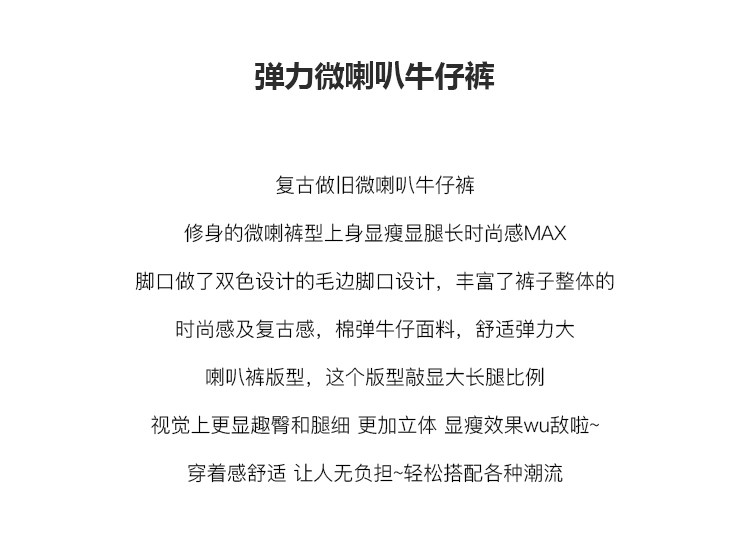 弹力微喇叭牛仔裤

复古做旧微喇叭牛仔裤

修身的微喇裤型上身显瘦显腿长时尚感MAX

脚口做了双色设计的毛边脚口设计，丰富了裤子整体的

时尚感及复古感，棉弹牛仔面料，舒适弹力大

喇叭裤版型，这个版型敲显大长腿比例

视觉上更显趣臀和腿细 更加立体 显瘦效果wu敌啦~

穿着感舒适 让人无负担~轻松搭配各种潮流